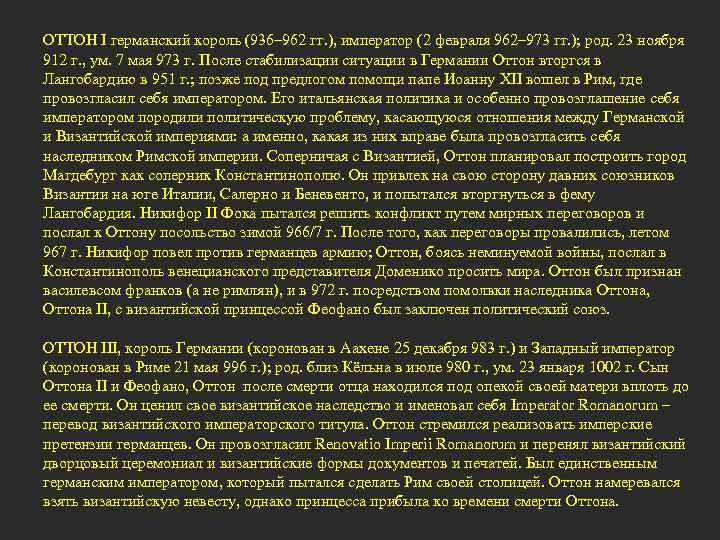 ОТТОН I германский король (936–962 гг.), император (2 февраля 962–973 гг.); род. 23 ноября 912 г., ум. 7 мая 973 г. После стабилизации ситуации в Германии Оттон вторгся в Лангобардию в 951 г.; позже под предлогом помощи папе Иоанну XII вошел в Рим, где провозгласил себя императором. Его итальянская политика и особенно провозглашение себя императором породили политическую проблему, касающуюся отношения между Германской и Византийской империями: а именно, какая из них вправе была провозгласить себя наследником Римской империи. Соперничая с Византией, Оттон планировал построить город Магдебург как соперник Константинополю. Он привлек на свою сторону давних союзников Византии на юге Италии, Салерно и Беневенто, и попытался вторгнуться в фему Лангобардия. Никифор II Фока пытался решить конфликт путем мирных переговоров и послал к Оттону посольство зимой 966/7 г. После того, как переговоры провалились, летом 967 г. Никифор повел против германцев армию; Оттон, боясь неминуемой войны, послал в Константинополь венецианского представителя Доменико просить мира. Оттон был признан василевсом франков (а не римлян), и в 972 г. посредством помолвки наследника Оттона, Оттона II, с византийской принцессой Феофано был заключен политический союз.

ОТТОН III, король Германии (коронован в Аахене 25 декабря 983 г.) и Западный император (коронован в Риме 21 мая 996 г.); род. близ Кёльна в июле 980 г., ум. 23 января 1002 г. Сын Оттона II и Феофано, Оттон после смерти отца находился под опекой своей матери вплоть до ее смерти. Он ценил свое византийское наследство и именовал себя Imperator Romanorum – перевод византийского императорского титула. Оттон стремился реализовать имперские претензии германцев. Он провозгласил Renovatio Imperii Romanorum и перенял византийский дворцовый церемониал и византийские формы документов и печатей. Был единственным германским императором, который пытался сделать Рим своей столицей. Оттон намеревался взять византийскую невесту, однако принцесса прибыла ко времени смерти Оттона.